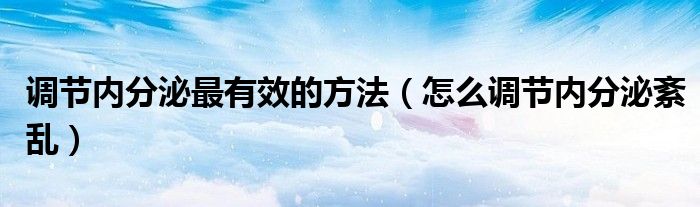 调节内分泌最有效的方法（怎么调节内分泌紊乱）